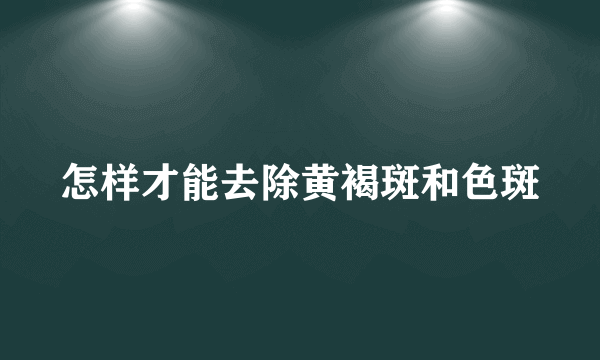 怎样才能去除黄褐斑和色斑